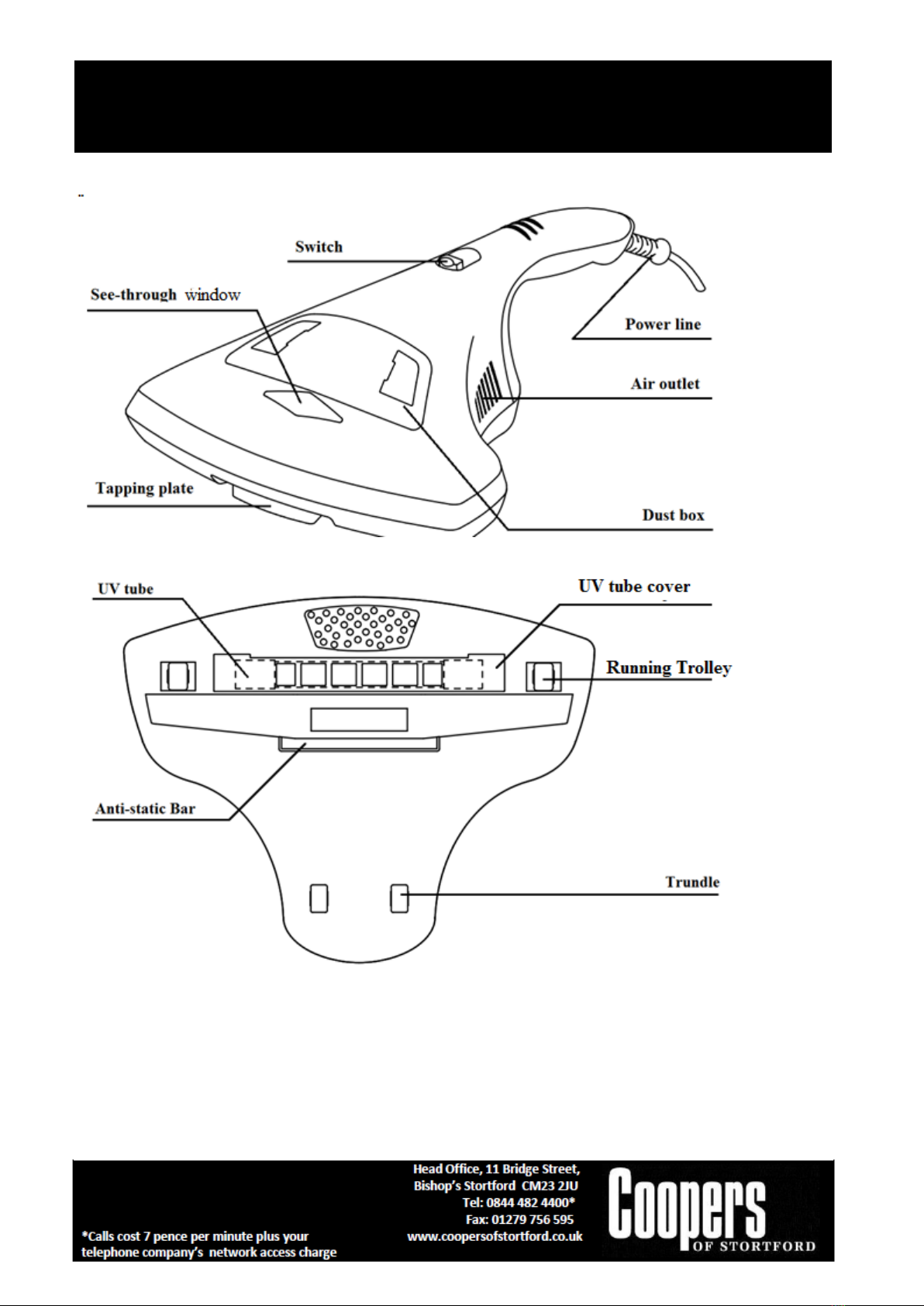 Switch

See-through window

Power line

Air outlet

Tapping plate

Dust box

UV tube

UV tube cover

Running Trolley

Anti-static Bar

Trundle

*Calls cost 7 pence per minute plus your telephone company's network access charge

Head Office, 11 Bridge Street, Bishop's Stortford CM23 2JU
Tel: 0844 482 4400*
Fax: 01279 756 595
www.coopersofstortford.co.uk

Coopers
OF STORTFORD